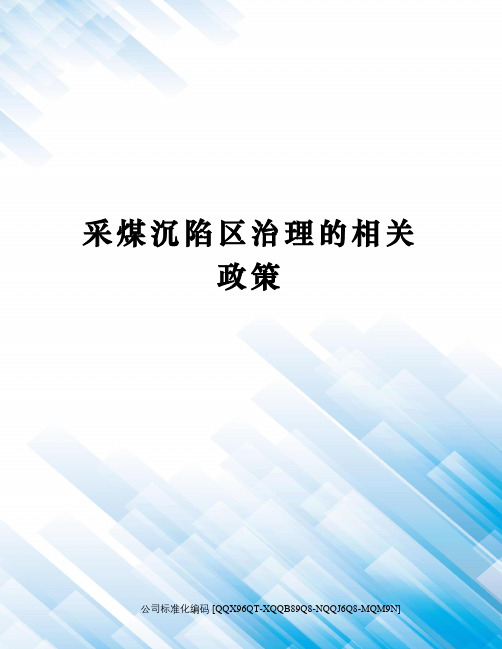 采煤沉陷区治理的相关政策

公司标准化编码 [QQX96QT-XQQB89Q8-NQQJ6Q8-MQM9N]